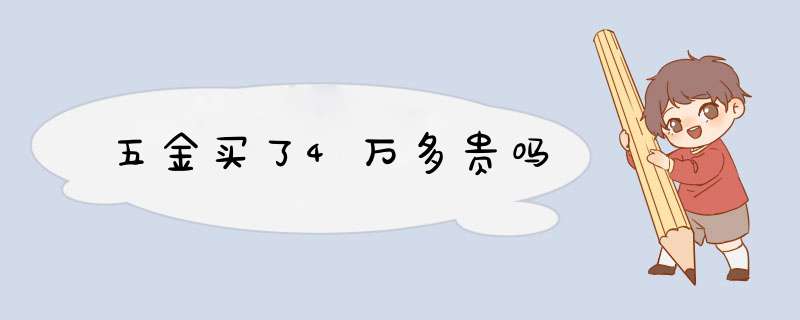 五金买了4万多贵吗